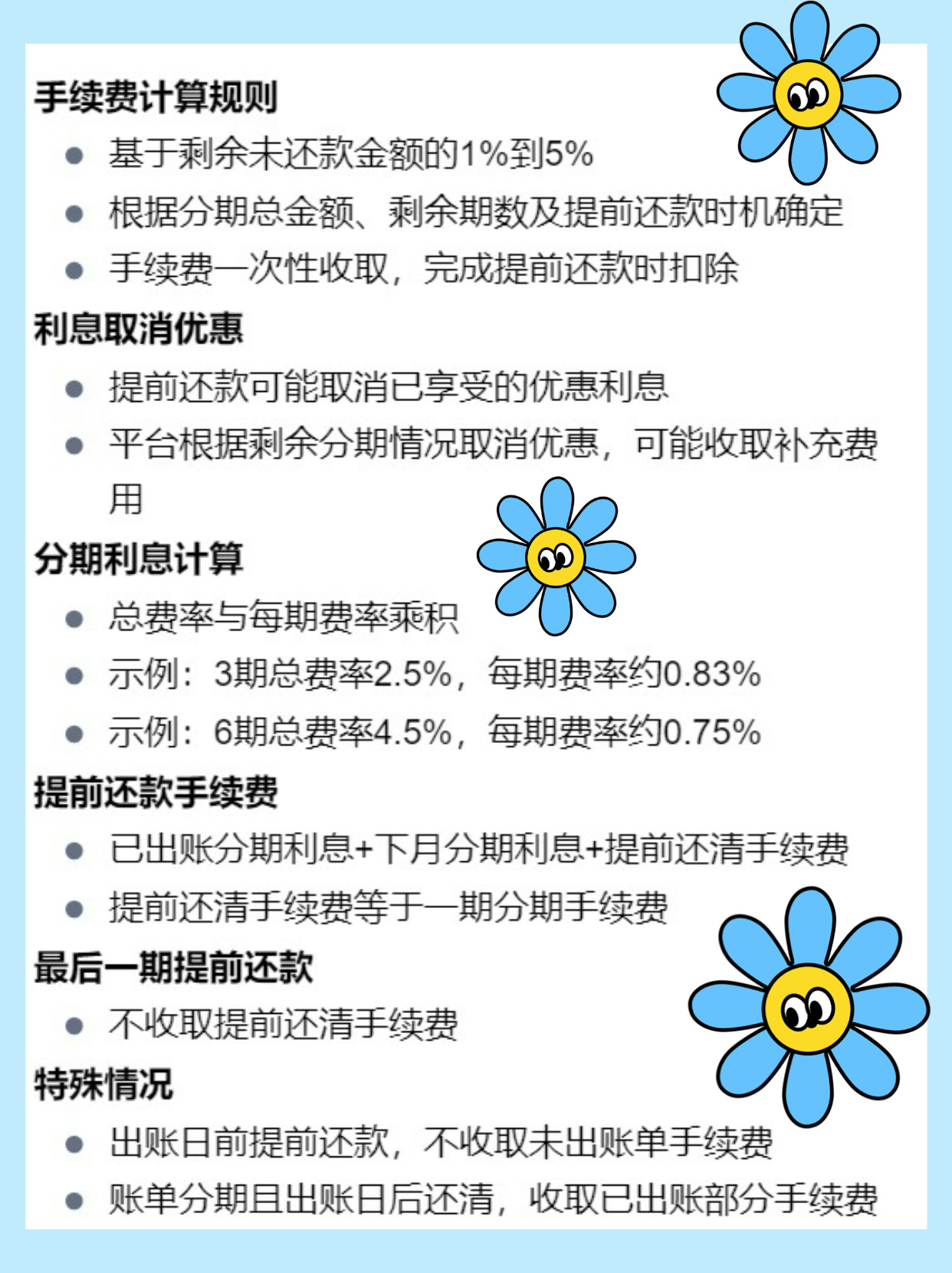 手续费计算规则

- 基于剩余未还款金额的1%到5%
- 根据分期总金额、剩余期数及提前还款时机确定
- 手续费一次性收取，完成提前还款时扣除

利息取消优惠

- 提前还款可能取消已享受的优惠利息
- 平台根据剩余分期情况取消优惠，可能收取补充费用

分期利息计算

- 总费率与每期费率乘积
- 示例：3期总费率2.5%，每期费率约0.83%
- 示例：6期总费率4.5%，每期费率约0.75%

提前还款手续费

- 已出账分期利息+下月分期利息+提前还清手续费
- 提前还清手续费等于一期分期手续费

最后一期提前还款

- 不收取提前还清手续费

特殊情况

- 出账日前提前还款，不收取未出账单手续费
- 账单分期且出账日后还清，收取已出账部分手续费